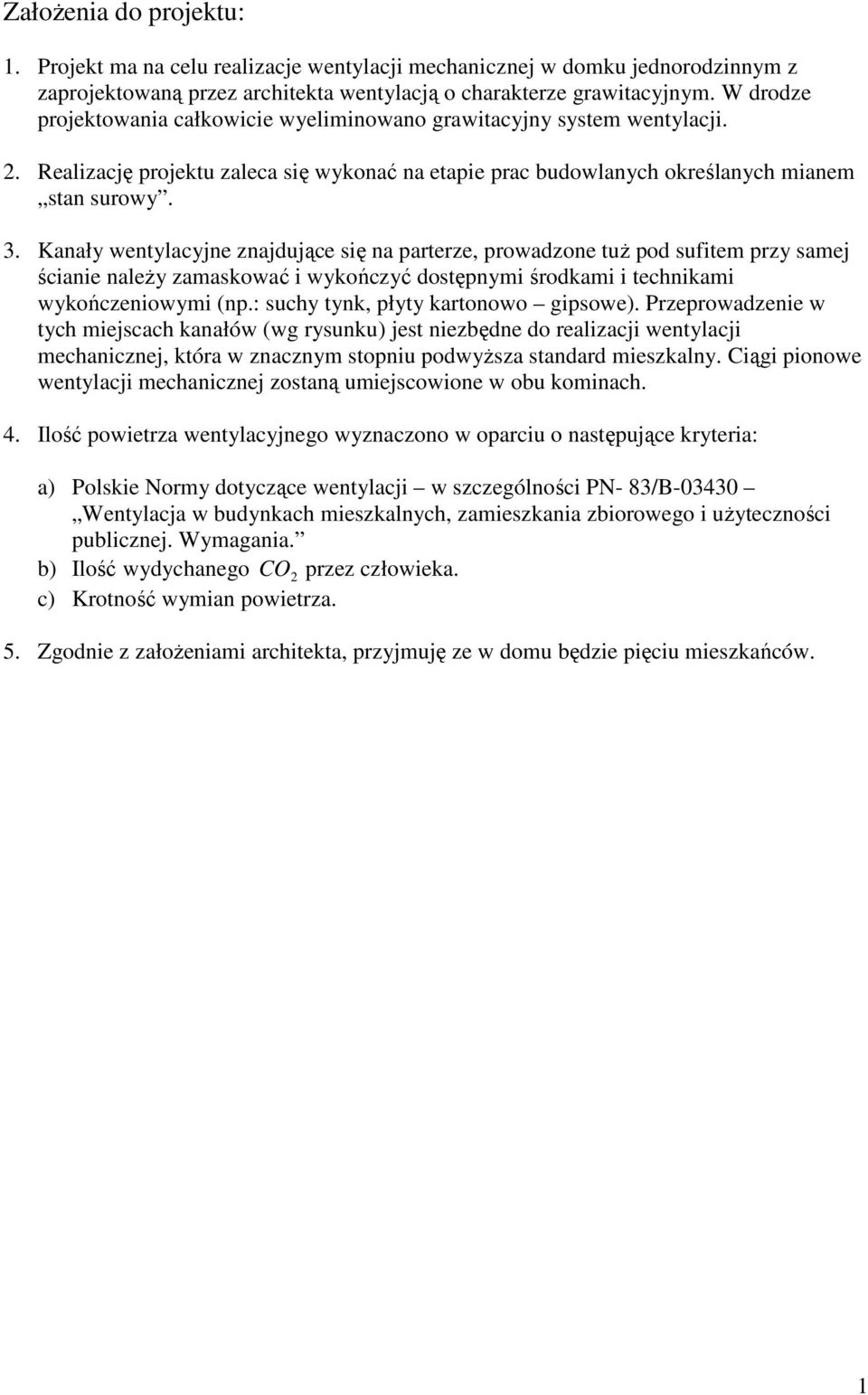 Założenia do projektu:

1. Projekt ma na celu realizacje wentylacji mechanicznej w domku jednorodzinnym z zaprojektowaną przez architekta wentylacją o charakterze grawitacyjnym. W drodze projektowania całkowicie wyeliminowano grawitacyjny system wentylacji.

2. Realizację projektu zaleca się wykonać na etapie prac budowlanych określanych mianem „stan surowy”.

3. Kanały wentylacyjne znajdujące się na parterze, prowadzone tuż pod sufitem przy samej ścianie należy zamaskować i wykończyć dostępnymi środkami i technikami wykończeniowymi (np.: suchy tynk, płyty kartonowo – gipsowe). Przeprowadzenie w tych miejscach kanałów (wg rysunku) jest niezbędne do realizacji wentylacji mechanicznej, która w znacznym stopniu podwyższa standard mieszkalny. Ciągi pionowe wentylacji mechanicznej zostaną umiejscowione w obu kominach.

4. Ilość powietrza wentylacyjnego wyznaczono w oparciu o następujące kryteria:

a) Polskie Normy dotyczące wentylacji – w szczególności PN- 83/B-03430 – „Wentylacja w budynkach mieszkalnych, zamieszkania zbiorowego i użyteczności publicznej. Wymagania.”
b) Ilość wydychanego $CO_2$ przez człowieka.
c) Krotność wymian powietrza.

5. Zgodnie z założeniami architekta, przyjmuję ze w domu będzie pięciu mieszkańców.

1